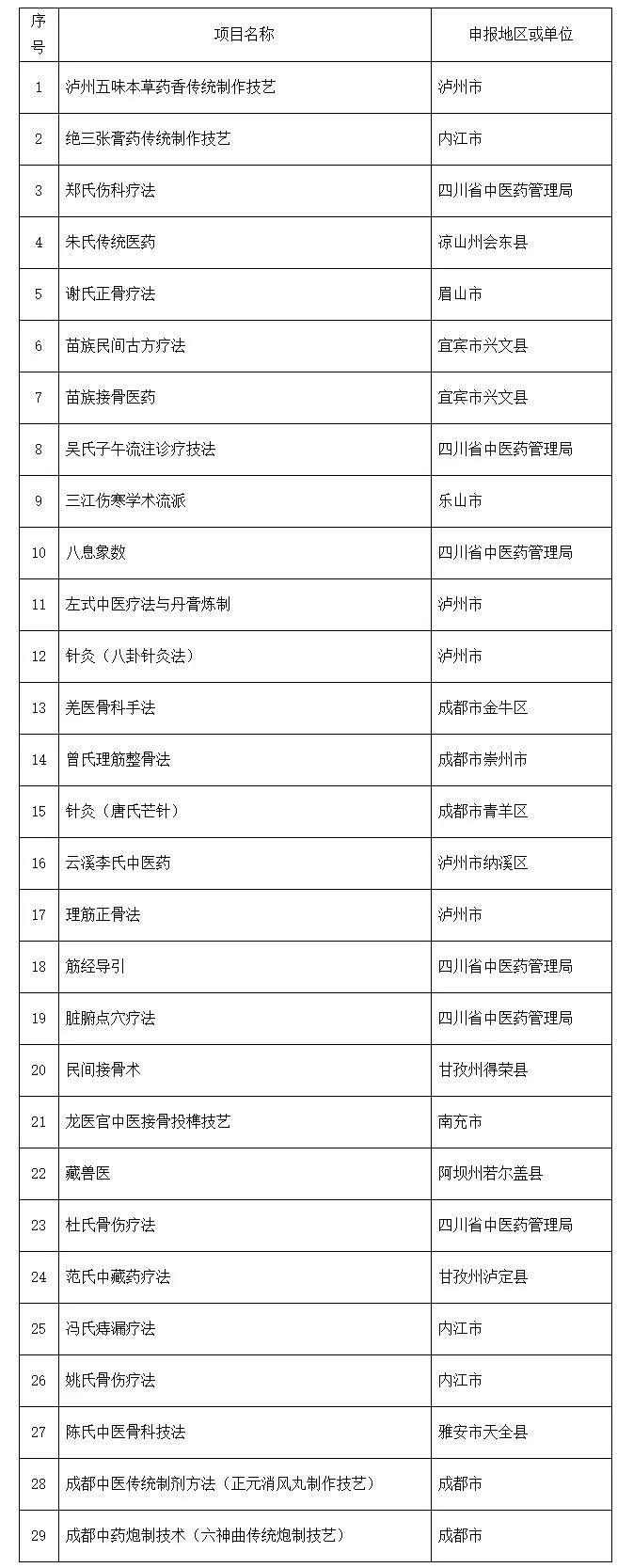 | 序号 | 项目名称 | 申报地区或单位 |
|---|---|---|
| 1 | 泸州五味本草药香传统制作技艺 | 泸州市 |
| 2 | 绝三张膏药传统制作技艺 | 内江市 |
| 3 | 郑氏伤科疗法 | 四川省中医药管理局 |
| 4 | 朱氏传统医药 | 凉山州会东县 |
| 5 | 谢氏正骨疗法 | 眉山市 |
| 6 | 苗族民间古方疗法 | 宜宾市兴文县 |
| 7 | 苗族接骨医药 | 宜宾市兴文县 |
| 8 | 吴氏子午流注诊疗技法 | 四川省中医药管理局 |
| 9 | 三江伤寒学术流派 | 乐山市 |
| 10 | 八息象数 | 四川省中医药管理局 |
| 11 | 左式中医疗法与丹膏炼制 | 泸州市 |
| 12 | 针灸（八卦针灸法） | 泸州市 |
| 13 | 羌医骨科手法 | 成都市金牛区 |
| 14 | 曾氏理筋整骨法 | 成都市崇州市 |
| 15 | 针灸（唐氏芒针） | 成都市青羊区 |
| 16 | 云溪李氏中医药 | 泸州市纳溪区 |
| 17 | 理筋正骨法 | 泸州市 |
| 18 | 筋经导引 | 四川省中医药管理局 |
| 19 | 脏腑点穴疗法 | 四川省中医药管理局 |
| 20 | 民间接骨术 | 甘孜州得荣县 |
| 21 | 龙医官中医接骨投榫技艺 | 南充市 |
| 22 | 藏兽医 | 阿坝州若尔盖县 |
| 23 | 杜氏骨伤疗法 | 四川省中医药管理局 |
| 24 | 范氏中藏药疗法 | 甘孜州泸定县 |
| 25 | 冯氏痔漏疗法 | 内江市 |
| 26 | 姚氏骨伤疗法 | 内江市 |
| 27 | 陈氏中医骨科技法 | 雅安市天全县 |
| 28 | 成都中医传统制剂方法（正元消风丸制作技艺） | 成都市 |
| 29 | 成都中药炮制技术（六神曲传统炮制技艺） | 成都市 |